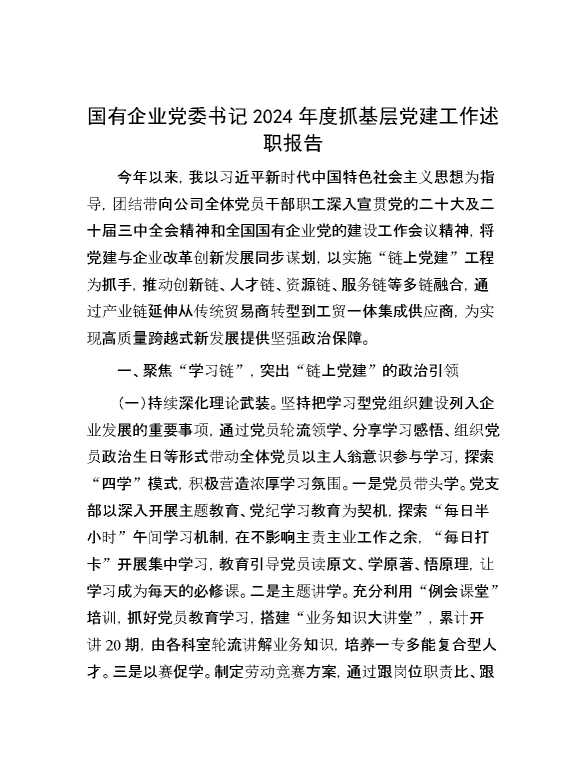 国有企业党委书记 2024 年度抓基层党建工作述职报告

今年以来，我以习近平新时代中国特色社会主义思想为指导，团结带向公司全体党员干部职工深入宣贯党的二十大及二十届三中全会精神和全国国有企业党的建设工作会议精神，将党建与企业改革创新发展同步谋划，以实施“链上党建”工程为抓手，推动创新链、人才链、资源链、服务链等多链融合，通过产业链延伸从传统贸易商转型到工贸一体集成供应商，为实现高质量跨越式新发展提供坚强政治保障。

一、聚焦“学习链”，突出“链上党建”的政治引领

（一）持续深化理论武装。坚持把学习型党组织建设列入企业发展的重要事项，通过党员轮流领学、分享学习感悟、组织党员政治生日等形式带动全体党员以主人翁意识参与学习，探索“四学”模式，积极营造浓厚学习氛围。一是党员带头学。党支部以深入开展主题教育、党纪学习教育为契机，探索“每日半小时”午间学习机制，在不影响主责主业工作之余，“每日打卡”开展集中学习，教育引导党员读原文、学原著、悟原理，让学习成为每天的必修课。二是主题讲学。充分利用“例会课堂”培训，抓好党员教育学习，搭建“业务知识大讲堂”，累计开讲 20 期，由各科室轮流讲解业务知识，培养一专多能复合型人才。三是以赛促学。制定劳动竞赛方案，通过跟岗位职责比、跟